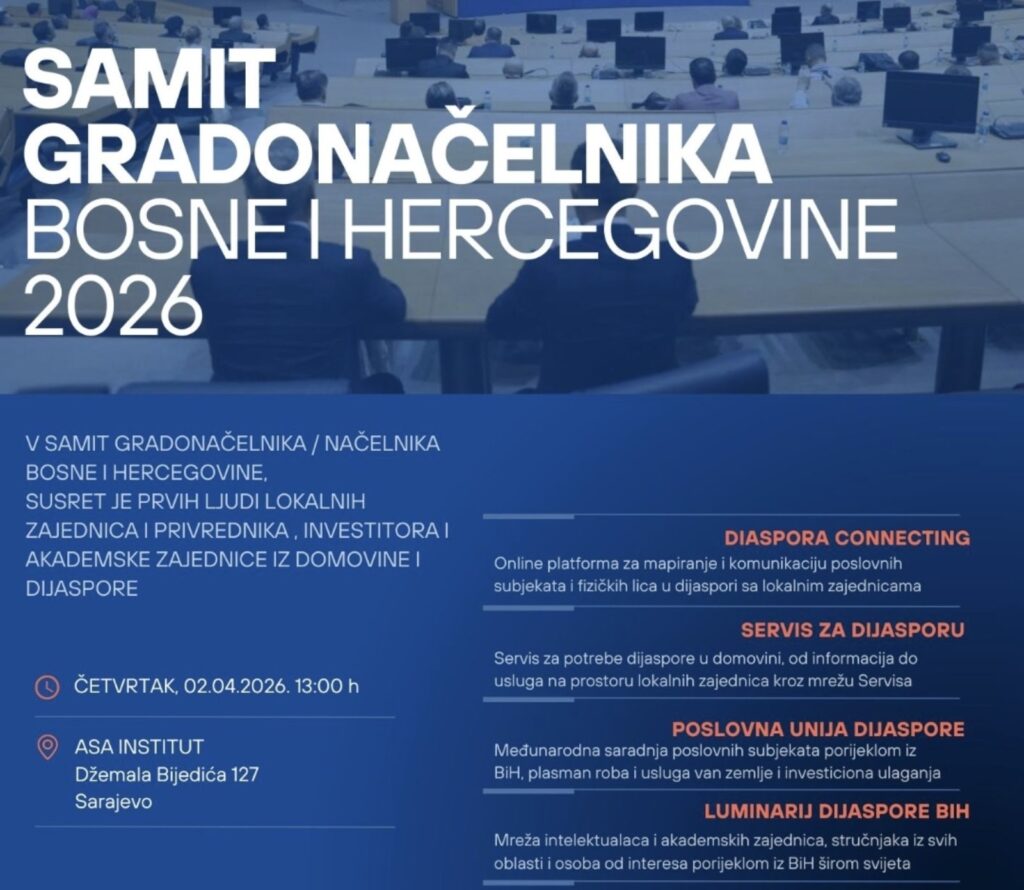 SAMIT GRADONAČELNIKA BOSNE I HERCEGOVINE 2026

V SAMIT GRADONAČELNIKA / NAČELNIKA BOSNE I HERCEGOVINE, SUSRET JE PRVIH LJUDI LOKALNIH ZAJEDNICA I PRIVREDNIKA , INVESTITORA I AKADEMSKE ZAJEDNICE IZ DOMOVINE I DIJASPORE

ČETVRTAK, 02.04.2026. 13:00 h

ASA INSTITUT
Džemala Bijedića 127
Sarajevo

DIASPORA CONNECTING
Online platforma za mapiranje i komunikaciju poslovnih subjekata i fizičkih lica u dijaspori sa lokalnim zajednicama

SERVIS ZA DIJASPORU
Servis za potrebe dijaspore u domovini, od informacija do usluga na prostoru lokalnih zajednica kroz mrežu Servisa

POSLOVNA UNIJA DIJASPORE
Međunarodna saradnja poslovnih subjekata porijeklom iz BiH, plasman roba i usluga van zemlje i investiciona ulaganja

LUMINARIJ DIJASPORE BIH
Mreža intelektualaca i akademskih zajednica, stručnjaka iz svih oblasti i osoba od interesa porijeklom iz BiH širom svijeta